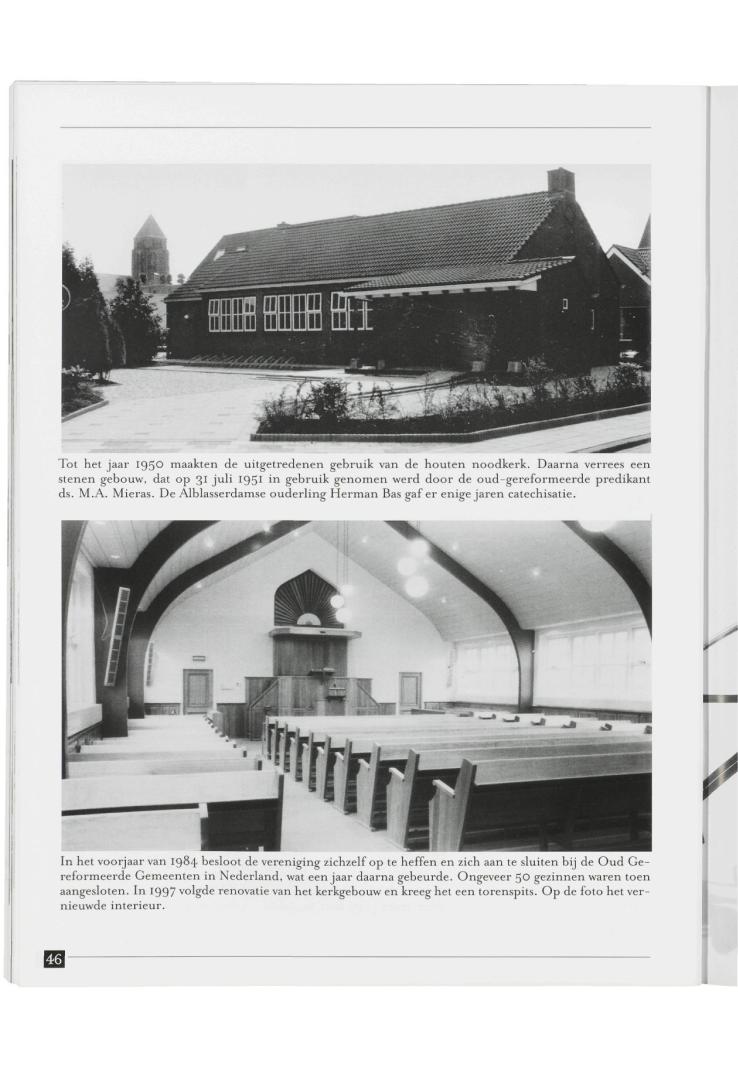 Tot het jaar 1950 maakten de uitgetredenen gebruik van de houten noodkerk. Daarna verrees een stenen gebouw, dat op 31 juli 1951 in gebruik genomen werd door de oud-gereformeerde predikant ds. M.A. Mieras. De Alblasserdamse ouderling Herman Bas gaf er enige jaren catechisatie.

In het voorjaar van 1984 besloot de vereniging zichzelf op te heffen en zich aan te sluiten bij de Oud Gereformeerde Gemeenten in Nederland, wat een jaar daarna gebeurde. Ongeveer 50 gezinnen waren toen aangesloten. In 1997 volgde renovatie van het kerkgebouw en kreeg het een torenspits. Op de foto het vernieuwde interieur.

46